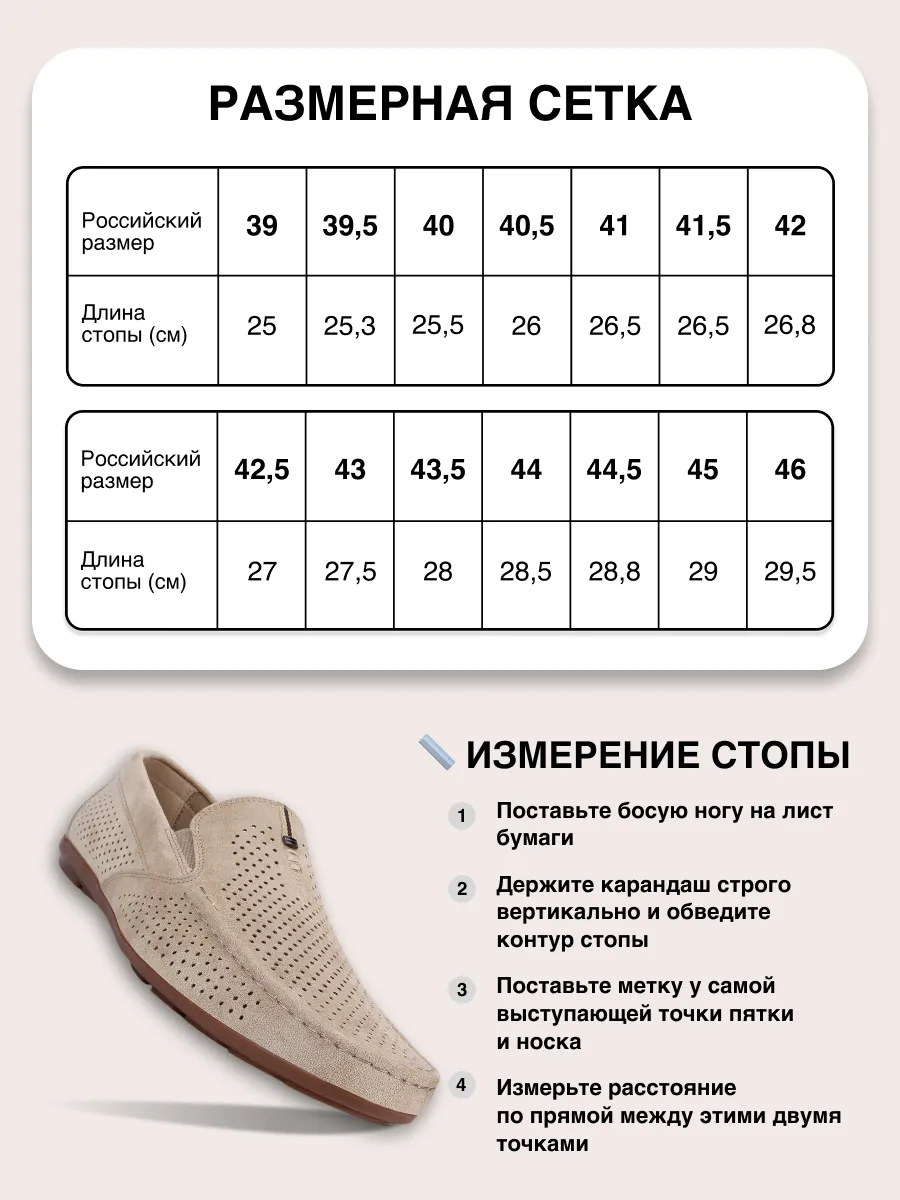 РАЗМЕРНАЯ СЕТКА

| Российский размер | 39 | 39,5 | 40 | 40,5 | 41 | 41,5 | 42 |
|---|---|---|---|---|---|---|---|
| Длина стопы (см) | 25 | 25,3 | 25,5 | 26 | 26,5 | 26,5 | 26,8 |

| Российский размер | 42,5 | 43 | 43,5 | 44 | 44,5 | 45 | 46 |
|---|---|---|---|---|---|---|---|
| Длина стопы (см) | 27 | 27,5 | 28 | 28,5 | 28,8 | 29 | 29,5 |

ИЗМЕРЕНИЕ СТОПЫ

1 Поставьте босую ногу на лист бумаги

2 Держите карандаш строго вертикально и обведите контур стопы

3 Поставьте метку у самой выступающей точки пятки и носка

4 Измерьте расстояние по прямой между этими двумя точками